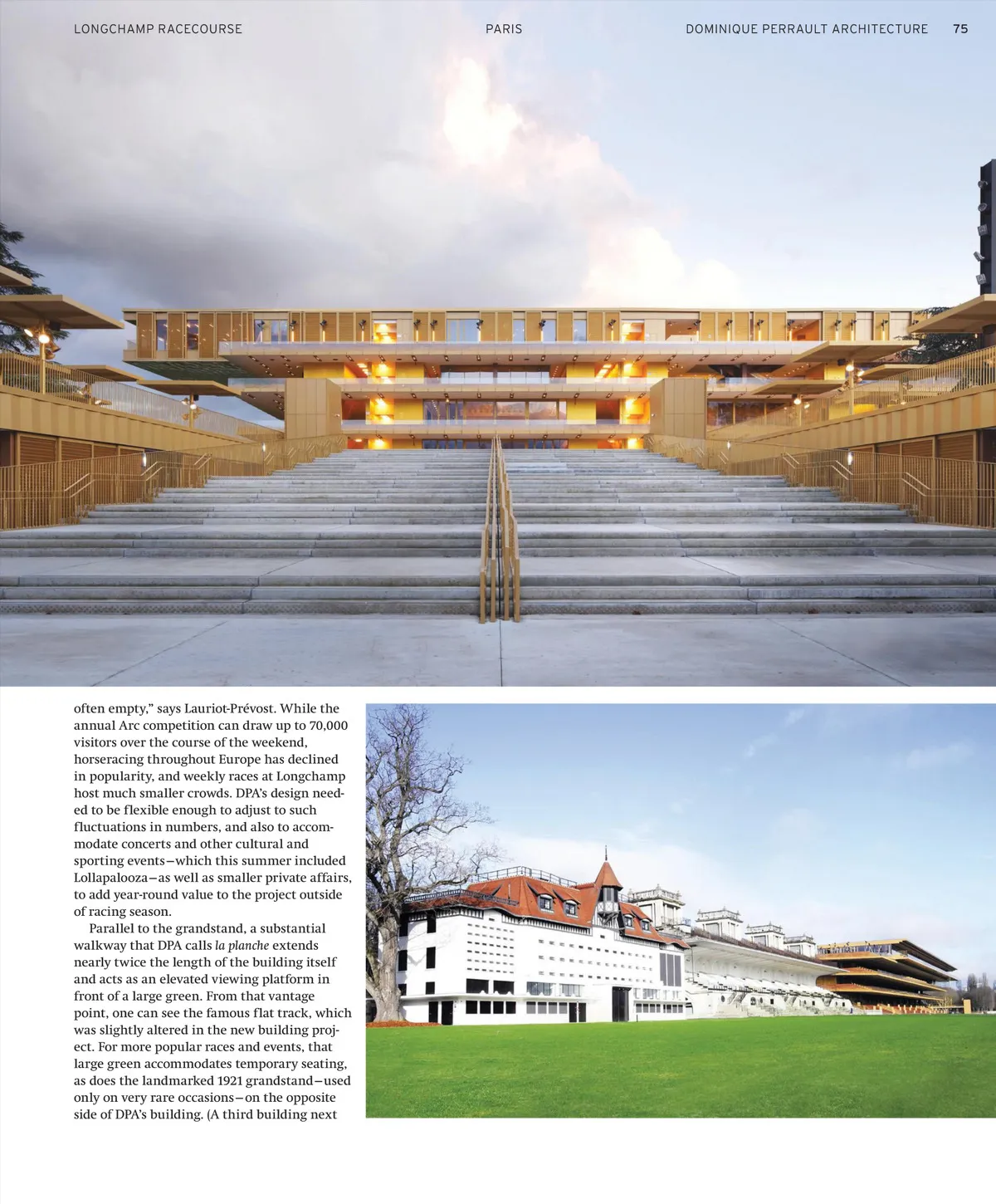 LONGCHAMP RACECOURSE PARIS DOMINIQUE PERRAULT ARCHITECTURE 75

often empty," says Lauriot-Prévost. While the annual Arc competition can draw up to 70,000 visitors over the course of the weekend, horseracing throughout Europe has declined in popularity, and weekly races at Longchamp host much smaller crowds. DPA's design needed to be flexible enough to adjust to such fluctuations in numbers, and also to accommodate concerts and other cultural and sporting events—which this summer included Lollapalooza—as well as smaller private affairs, to add year-round value to the project outside of racing season.

Parallel to the grandstand, a substantial walkway that DPA calls la planche extends nearly twice the length of the building itself and acts as an elevated viewing platform in front of a large green. From that vantage point, one can see the famous flat track, which was slightly altered in the new building project. For more popular races and events, that large green accommodates temporary seating, as does the landmarked 1921 grandstand—used only on very rare occasions—on the opposite side of DPA's building. (A third building next